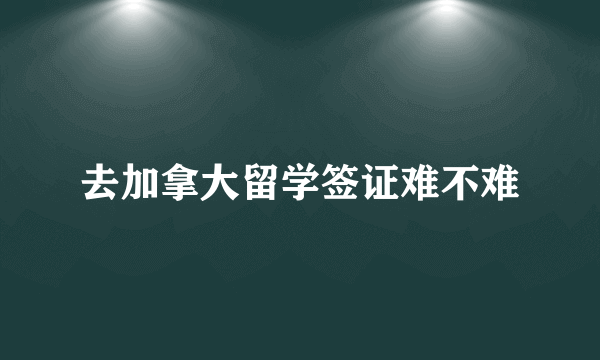 去加拿大留学签证难不难